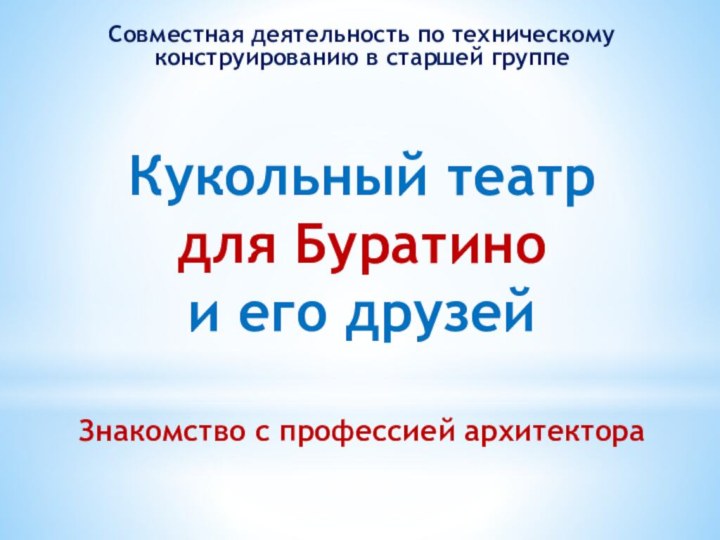 Совместная деятельность по техническому конструированию в старшей группе

Кукольный театр
для Буратино
и его друзей

Знакомство с профессией архитектора